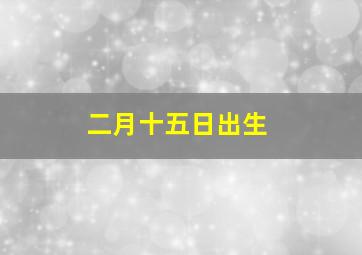 二月十五日出生